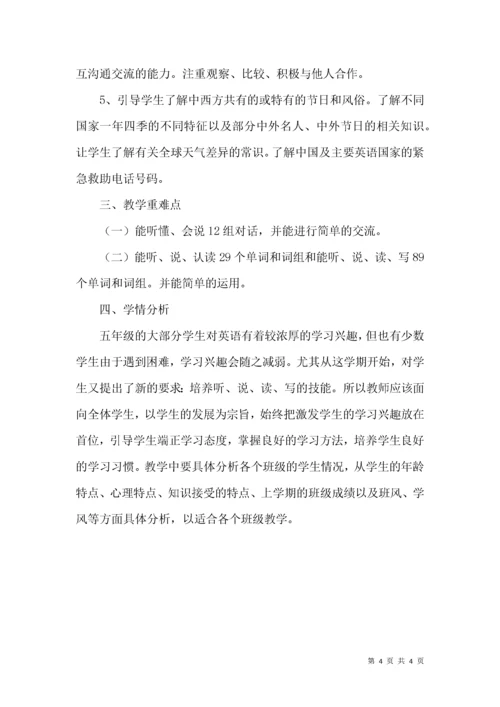 互沟通交流的能力。注重观察、比较、积极与他人合作。

5、引导学生了解中西方共有的或特有的节日和风俗。了解不同国家一年四季的不同特征以及部分中外名人、中外节日的相关知识。让学生了解有关全球天气差异的常识。了解中国及主要英语国家的紧急救助电话号码。

三、教学重难点

（一）能听懂、会说 12 组对话，并能进行简单的交流。

（二）能听、说、认读 29 个单词和词组和能听、说、读、写 89 个单词和词组。并能简单的运用。

四、学情分析

五年级的大部分学生对英语有着较浓厚的学习兴趣，但也有少数学生由于遇到困难，学习兴趣会随之减弱。尤其从这学期开始，对学生又提出了新的要求：培养听、说、读、写的技能。所以教师应该面向全体学生，以学生的发展为宗旨，始终把激发学生的学习兴趣放在首位，引导学生端正学习态度，掌握良好的学习方法，培养学生良好的学习习惯。教学中要具体分析各个班级的学生情况，从学生的年龄特点、心理特点、知识接受的特点、上学期的班级成绩以及班风、学风等方面具体分析，以适合各个班级教学。

第 4 页 共 4 页